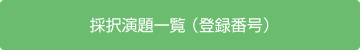 採択演題一覧（登録番号）